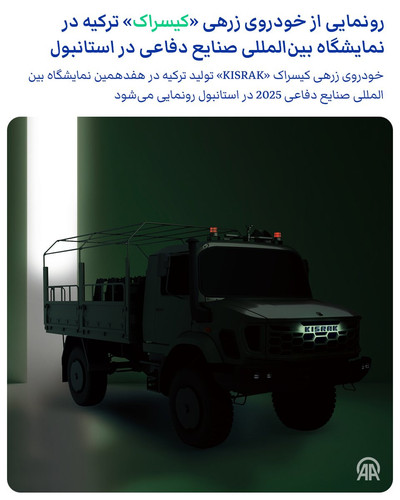 رونمایی از خودروی زرهی «کیسراک» ترکیه در نمایشگاه بین‌المللی صنایع دفاعی در استانبول

خودروی زرهی کیسراک «KISRAK» تولید ترکیه در هفدهمین نمایشگاه بین المللی صنایع دفاعی 2025 در استانبول رونمایی می‌شود

KISRAK

AA